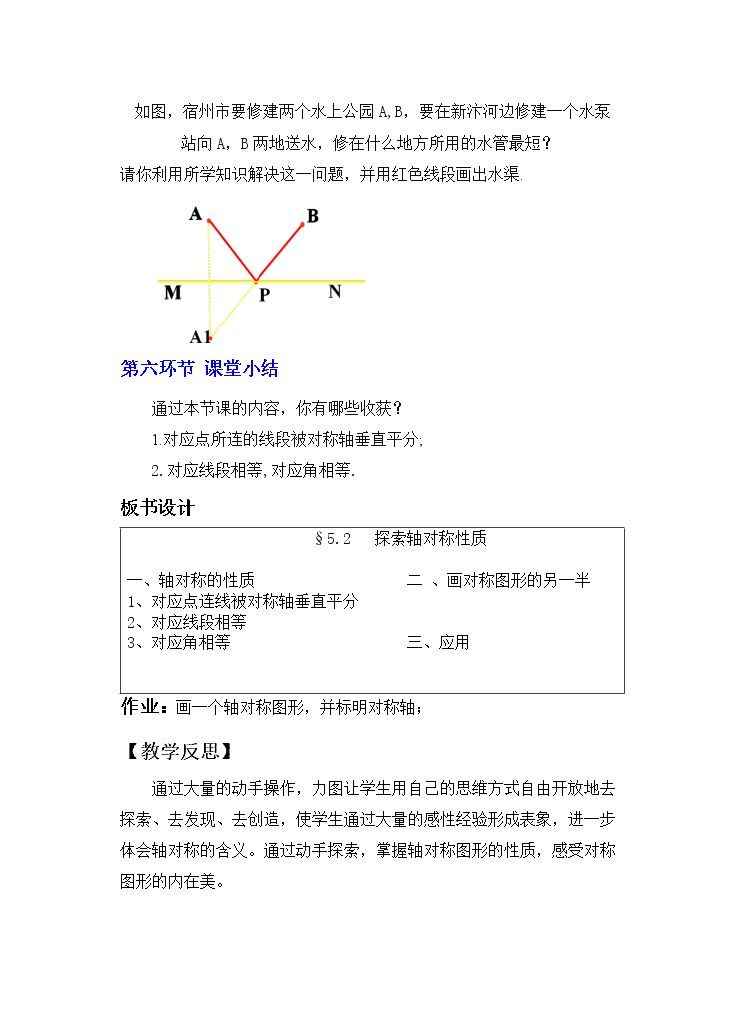 如图，宿州市要修建两个水上公园A,B，要在新汴河边修建一个水泵站向A，B两地送水，修在什么地方所用的水管最短？

请你利用所学知识解决这一问题，并用红色线段画出水渠.

A
B
M
P
N
A1

第六环节 课堂小结

通过本节课的内容，你有哪些收获？

1.对应点所连的线段被对称轴垂直平分;

2.对应线段相等,对应角相等.

板书设计

§5.2 探索轴对称性质

一、轴对称的性质
1、对应点连线被对称轴垂直平分
2、对应线段相等
3、对应角相等

二、画对称图形的另一半

三、应用

作业：画一个轴对称图形，并标明对称轴；

【教学反思】

通过大量的动手操作，力图让学生用自己的思维方式自由开放地去探索、去发现、去创造，使学生通过大量的感性经验形成表象，进一步体会轴对称的含义。通过动手探索，掌握轴对称图形的性质，感受对称图形的内在美。